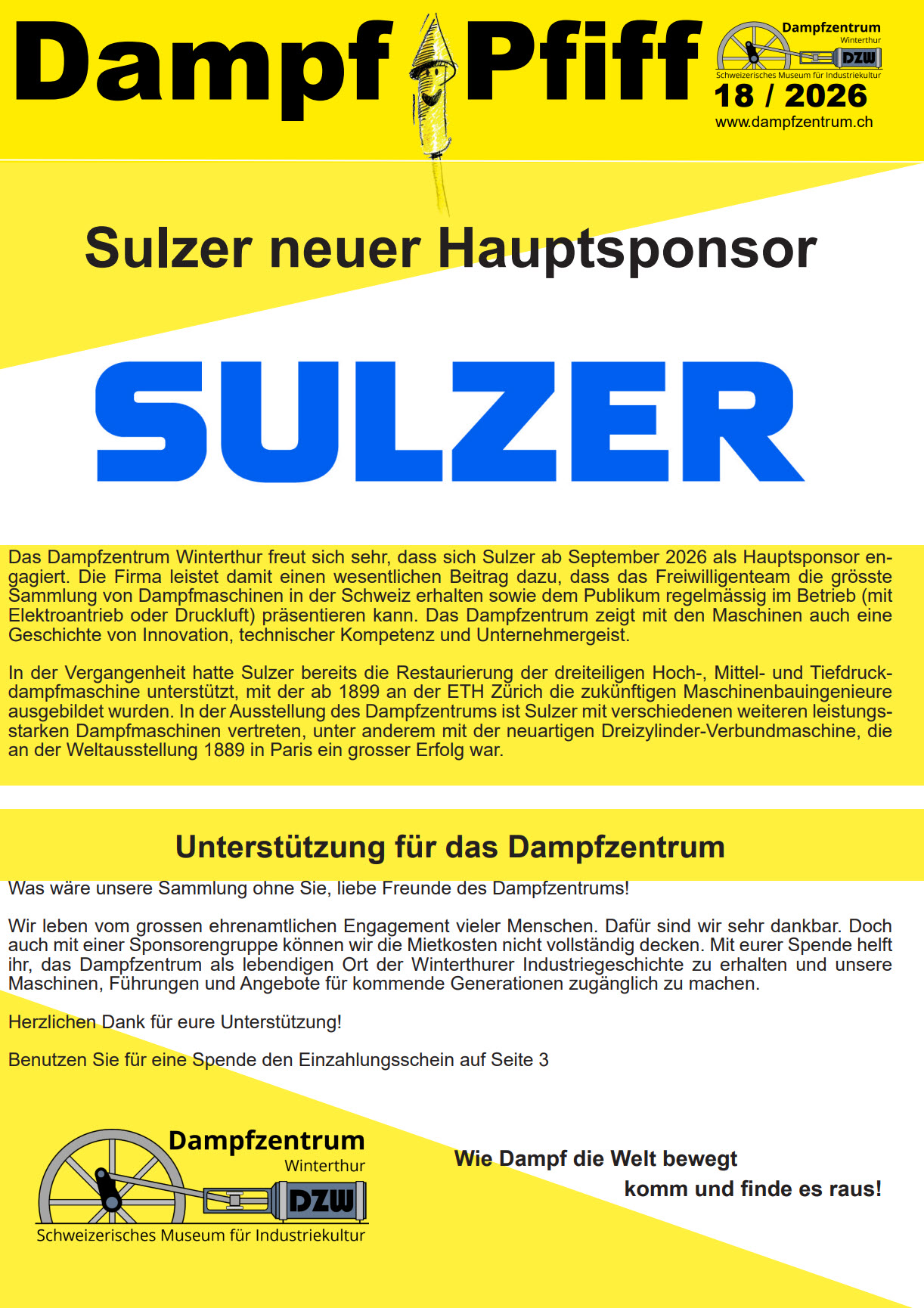 Dampf Pfiff

Dampfzentrum
Winterthur
DZW
Schweizerisches Museum für Industriekultur
18 / 2026
www.dampfzentrum.ch

Sulzer neuer Hauptsponsor

SULZER

Das Dampfzentrum Winterthur freut sich sehr, dass sich Sulzer ab September 2026 als Hauptsponsor engagiert. Die Firma leistet damit einen wesentlichen Beitrag dazu, dass das Freiwilligenteam die grösste Sammlung von Dampfmaschinen in der Schweiz erhalten sowie dem Publikum regelmässig im Betrieb (mit Elektroantrieb oder Druckluft) präsentieren kann. Das Dampfzentrum zeigt mit den Maschinen auch eine Geschichte von Innovation, technischer Kompetenz und Unternehmergeist.

In der Vergangenheit hatte Sulzer bereits die Restaurierung der dreiteiligen Hoch-, Mittel- und Tiefdruckdampfmaschine unterstützt, mit der ab 1899 an der ETH Zürich die zukünftigen Maschinenbauingenieure ausgebildet wurden. In der Ausstellung des Dampfzentrums ist Sulzer mit verschiedenen weiteren leistungsstarken Dampfmaschinen vertreten, unter anderem mit der neuartigen Dreizylinder-Verbundmaschine, die an der Weltausstellung 1889 in Paris ein grosser Erfolg war.

Unterstützung für das Dampfzentrum

Was wäre unsere Sammlung ohne Sie, liebe Freunde des Dampfzentrums!

Wir leben vom grossen ehrenamtlichen Engagement vieler Menschen. Dafür sind wir sehr dankbar. Doch auch mit einer Sponsorengruppe können wir die Mietkosten nicht vollständig decken. Mit eurer Spende helft ihr, das Dampfzentrum als lebendigen Ort der Winterthurer Industriegeschichte zu erhalten und unsere Maschinen, Führungen und Angebote für kommende Generationen zugänglich zu machen.

Herzlichen Dank für eure Unterstützung!

Benutzen Sie für eine Spende den Einzahlungsschein auf Seite 3

Dampfzentrum
Winterthur
DZW
Schweizerisches Museum für Industriekultur

Wie Dampf die Welt bewegt
komm und finde es raus!